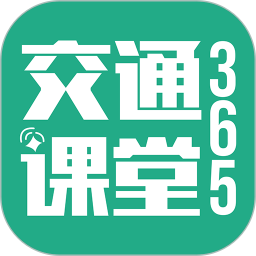 交通
课堂
365